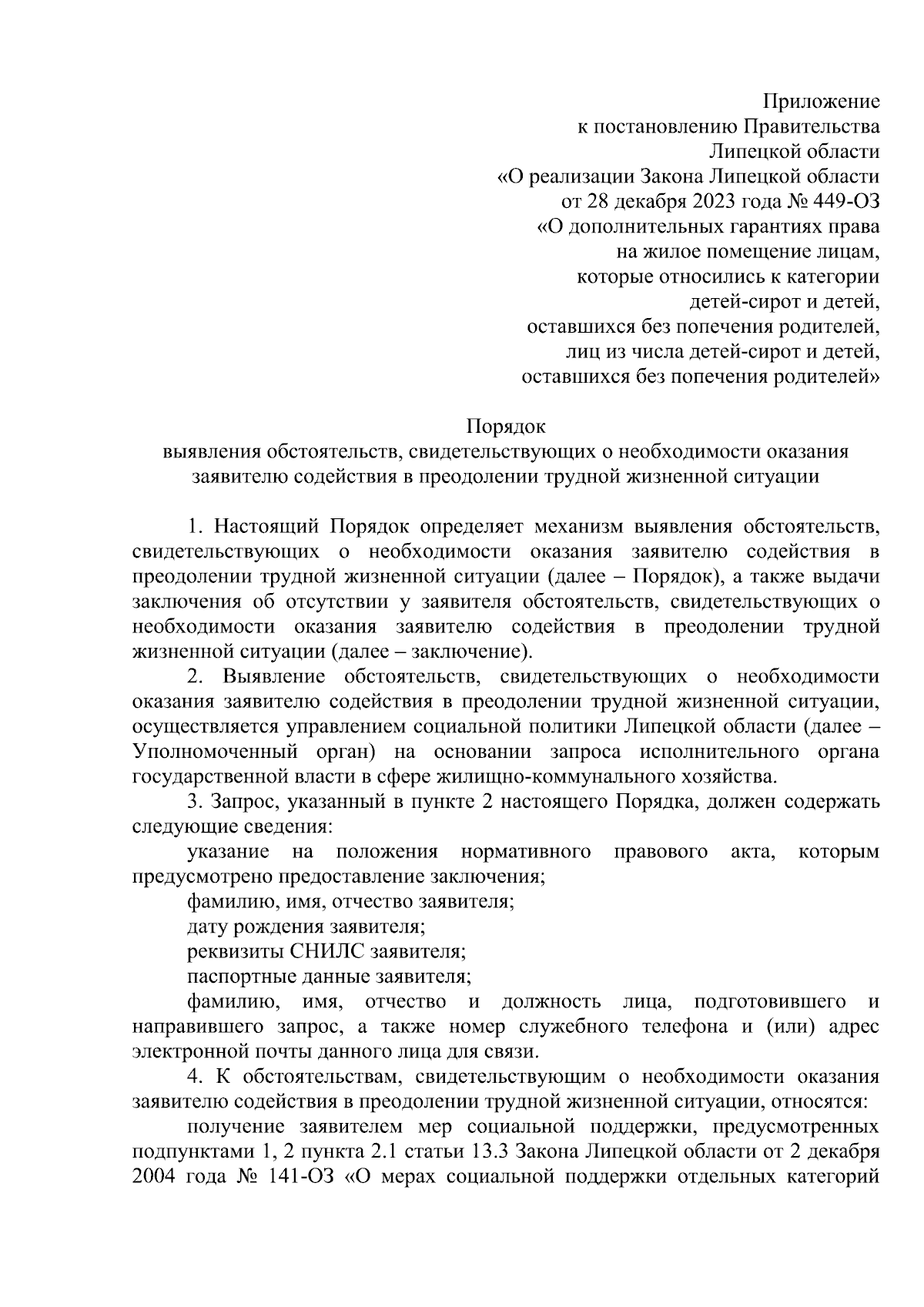 Приложение
к постановлению Правительства
Липецкой области
«О реализации Закона Липецкой области
от 28 декабря 2023 года № 449-ОЗ
«О дополнительных гарантиях права
на жилое помещение лицам,
которые относились к категории
детей-сирот и детей,
оставшихся без попечения родителей,
лиц из числа детей-сирот и детей,
оставшихся без попечения родителей»

Порядок
выявления обстоятельств, свидетельствующих о необходимости оказания заявителю содействия в преодолении трудной жизненной ситуации

1. Настоящий Порядок определяет механизм выявления обстоятельств, свидетельствующих о необходимости оказания заявителю содействия в преодолении трудной жизненной ситуации (далее – Порядок), а также выдачи заключения об отсутствии у заявителя обстоятельств, свидетельствующих о необходимости оказания заявителю содействия в преодолении трудной жизненной ситуации (далее – заключение).

2. Выявление обстоятельств, свидетельствующих о необходимости оказания заявителю содействия в преодолении трудной жизненной ситуации, осуществляется управлением социальной политики Липецкой области (далее – Уполномоченный орган) на основании запроса исполнительного органа государственной власти в сфере жилищно-коммунального хозяйства.

3. Запрос, указанный в пункте 2 настоящего Порядка, должен содержать следующие сведения:

указание на положения нормативного правового акта, которым предусмотрено предоставление заключения;

фамилию, имя, отчество заявителя;

дату рождения заявителя;

реквизиты СНИЛС заявителя;

паспортные данные заявителя;

фамилию, имя, отчество и должность лица, подготовившего и направившего запрос, а также номер служебного телефона и (или) адрес электронной почты данного лица для связи.

4. К обстоятельствам, свидетельствующим о необходимости оказания заявителю содействия в преодолении трудной жизненной ситуации, относятся:

получение заявителем мер социальной поддержки, предусмотренных подпунктами 1, 2 пункта 2.1 статьи 13.3 Закона Липецкой области от 2 декабря 2004 года № 141-ОЗ «О мерах социальной поддержки отдельных категорий